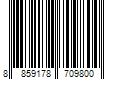 8 859178 709800